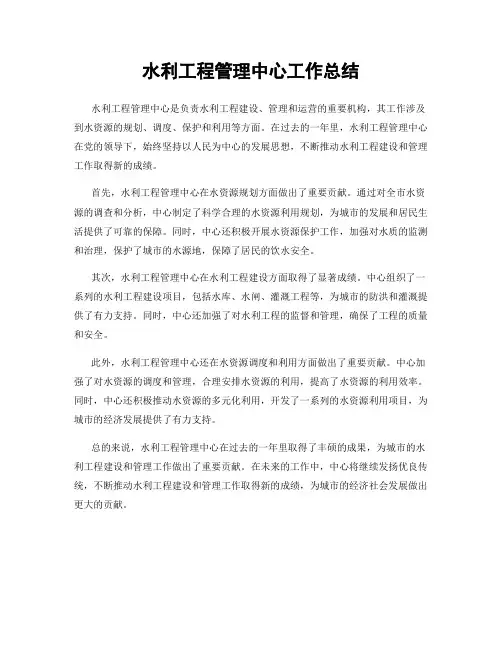 水利工程管理中心工作总结

水利工程管理中心是负责水利工程建设、管理和运营的重要机构，其工作涉及到水资源的规划、调度、保护和利用等方面。在过去的一年里，水利工程管理中心在党的领导下，始终坚持以人民为中心的发展思想，不断推动水利工程建设和管理工作取得新的成绩。

首先，水利工程管理中心在水资源规划方面做出了重要贡献。通过对全市水资源的调查和分析，中心制定了科学合理的水资源利用规划，为城市的发展和居民生活提供了可靠的保障。同时，中心还积极开展水资源保护工作，加强对水质的监测和治理，保护了城市的水源地，保障了居民的饮水安全。

其次，水利工程管理中心在水利工程建设方面取得了显著成绩。中心组织了一系列的水利工程建设项目，包括水库、水闸、灌溉工程等，为城市的防洪和灌溉提供了有力支持。同时，中心还加强了对水利工程的监督和管理，确保了工程的质量和安全。

此外，水利工程管理中心还在水资源调度和利用方面做出了重要贡献。中心加强了对水资源的调度和管理，合理安排水资源的利用，提高了水资源的利用效率。同时，中心还积极推动水资源的多元化利用，开发了一系列的水资源利用项目，为城市的经济发展提供了有力支持。

总的来说，水利工程管理中心在过去的一年里取得了丰硕的成果，为城市的水利工程建设和管理工作做出了重要贡献。在未来的工作中，中心将继续发扬优良传统，不断推动水利工程建设和管理工作取得新的成绩，为城市的经济社会发展做出更大的贡献。